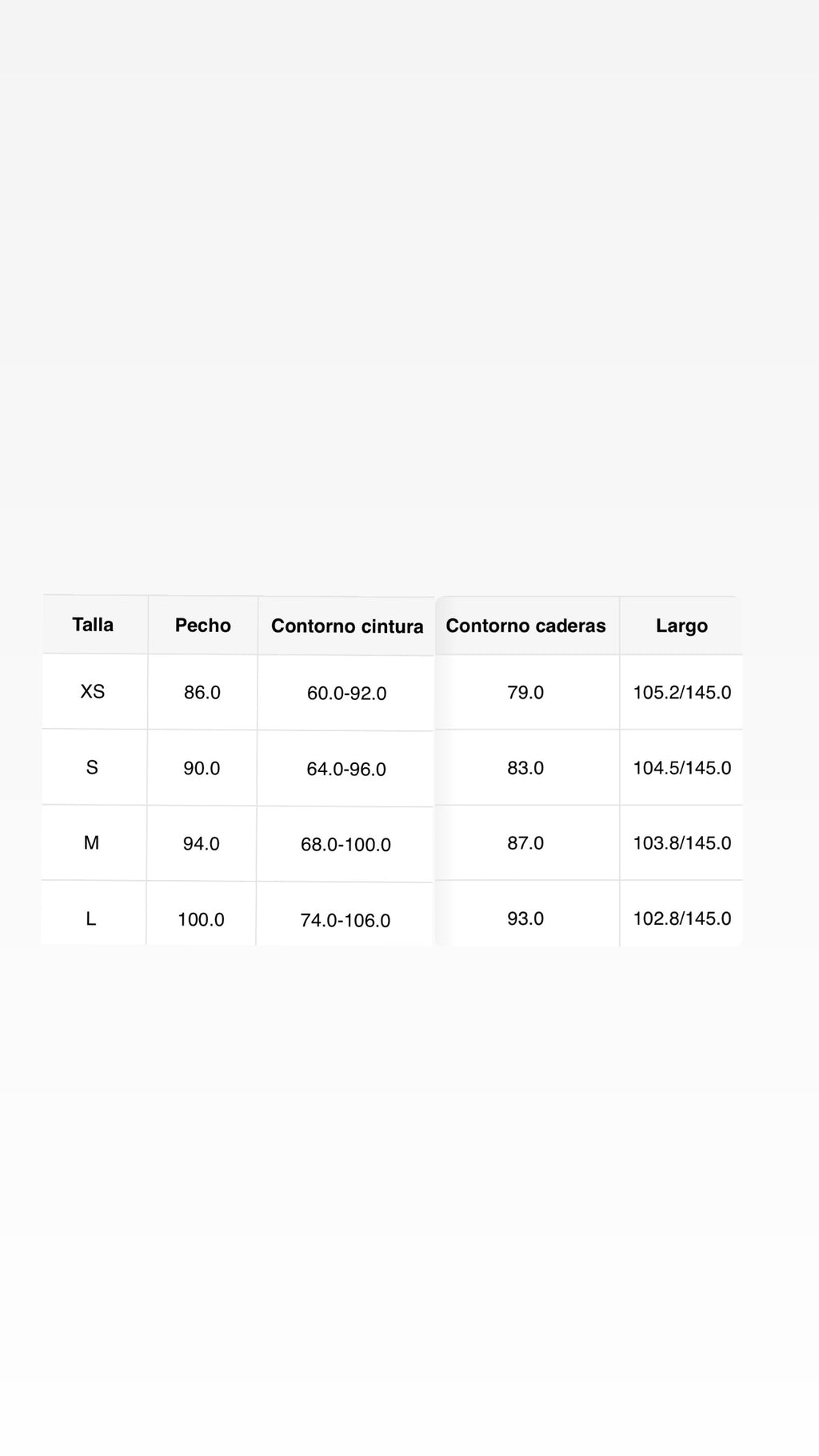 | Talla | Pecho | Contorno cintura | Contorno caderas | Largo |
|---|---|---|---|---|
| XS | 86.0 | 60.0-92.0 | 79.0 | 105.2/145.0 |
| S | 90.0 | 64.0-96.0 | 83.0 | 104.5/145.0 |
| M | 94.0 | 68.0-100.0 | 87.0 | 103.8/145.0 |
| L | 100.0 | 74.0-106.0 | 93.0 | 102.8/145.0 |